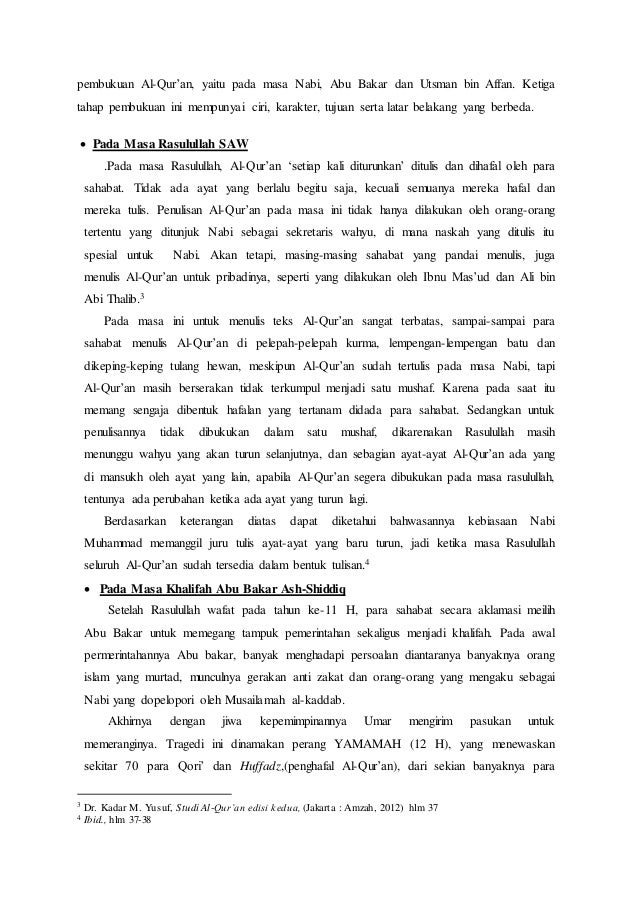 pembukuan Al-Qur'an, yaitu pada masa Nabi, Abu Bakar dan Utsman bin Affan. Ketiga tahap pembukuan ini mempunyai ciri, karakter, tujuan serta latar belakang yang berbeda.

• Pada Masa Rasulullah SAW

.Pada masa Rasulullah, Al-Qur'an 'setiap kali diturunkan' ditulis dan dihafal oleh para sahabat. Tidak ada ayat yang berlalu begitu saja, kecuali semuanya mereka hafal dan mereka tulis. Penulisan Al-Qur'an pada masa ini tidak hanya dilakukan oleh orang-orang tertentu yang ditunjuk Nabi sebagai sekretaris wahyu, di mana naskah yang ditulis itu spesial untuk Nabi. Akan tetapi, masing-masing sahabat yang pandai menulis, juga menulis Al-Qur'an untuk pribadinya, seperti yang dilakukan oleh Ibnu Mas'ud dan Ali bin Abi Thalib.$^3$

Pada masa ini untuk menulis teks Al-Qur'an sangat terbatas, sampai-sampai para sahabat menulis Al-Qur'an di pelepah-pelepah kurma, lempengan-lempengan batu dan dikeping-keping tulang hewan, meskipun Al-Qur'an sudah tertulis pada masa Nabi, tapi Al-Qur'an masih berserakan tidak terkumpul menjadi satu mushaf. Karena pada saat itu memang sengaja dibentuk hafalan yang tertanam didada para sahabat. Sedangkan untuk penulisannya tidak dibukukan dalam satu mushaf, dikarenakan Rasulullah masih menunggu wahyu yang akan turun selanjutnya, dan sebagian ayat-ayat Al-Qur'an ada yang di mansukh oleh ayat yang lain, apabila Al-Qur'an segera dibukukan pada masa rasulullah, tentunya ada perubahan ketika ada ayat yang turun lagi.

Berdasarkan keterangan diatas dapat diketahui bahwasannya kebiasaan Nabi Muhammad memanggil juru tulis ayat-ayat yang baru turun, jadi ketika masa Rasulullah seluruh Al-Qur'an sudah tersedia dalam bentuk tulisan.$^4$

• Pada Masa Khalifah Abu Bakar Ash-Shiddiq

Setelah Rasulullah wafat pada tahun ke-11 H, para sahabat secara aklamasi meilih Abu Bakar untuk memegang tampuk pemerintahan sekaligus menjadi khalifah. Pada awal permerintahannya Abu bakar, banyak menghadapi persoalan diantaranya banyaknya orang islam yang murtad, munculnya gerakan anti zakat dan orang-orang yang mengaku sebagai Nabi yang dopelopori oleh Musailamah al-kaddab.

Akhirnya dengan jiwa kepemimpinannya Umar mengirim pasukan untuk memeranginya. Tragedi ini dinamakan perang YAMAMAH (12 H), yang menewaskan sekitar 70 para Qori' dan Huffadz,(penghafal Al-Qur'an), dari sekian banyaknya para

$^3$ Dr. Kadar M. Yusuf, Studi Al-Qur'an edisi kedua, (Jakarta : Amzah, 2012) hlm 37
$^4$ Ibid., hlm 37-38